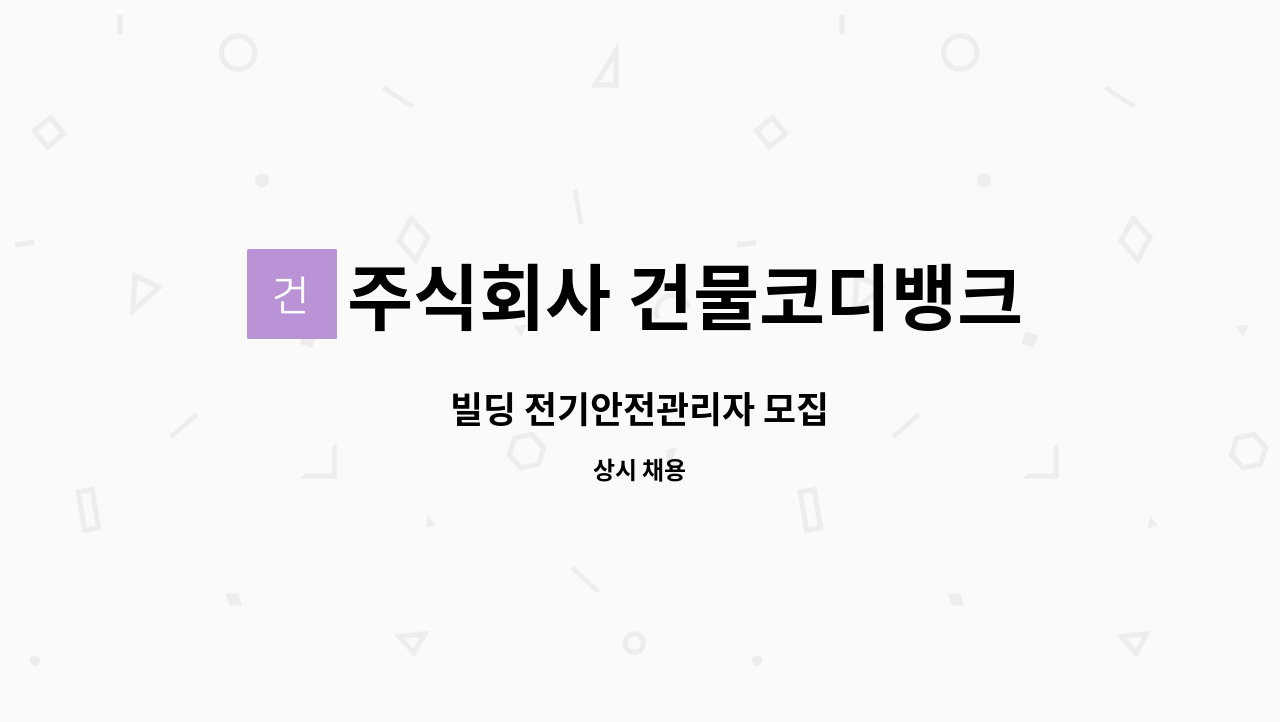 건 주식회사 건물코디뱅크

빌딩 전기안전관리자 모집

상시 채용